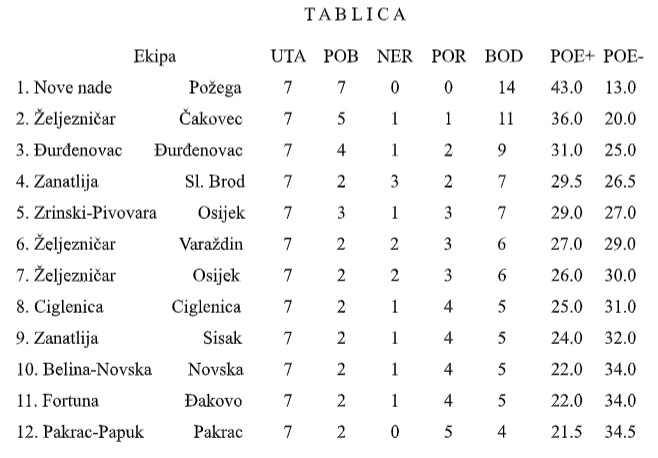 TABLICA

| Ekipa | | UTA | POB | NER | POR | BOD | POE+ | POE- |
|---|---|---|---|---|---|---|---|---|
| 1. Nove nade | Požega | 7 | 7 | 0 | 0 | 14 | 43.0 | 13.0 |
| 2. Željezničar | Čakovec | 7 | 5 | 1 | 1 | 11 | 36.0 | 20.0 |
| 3. Đurđenovac | Đurđenovac | 7 | 4 | 1 | 2 | 9 | 31.0 | 25.0 |
| 4. Zanatlija | Sl. Brod | 7 | 2 | 3 | 2 | 7 | 29.5 | 26.5 |
| 5. Zrinski-Pivovara | Osijek | 7 | 3 | 1 | 3 | 7 | 29.0 | 27.0 |
| 6. Željezničar | Varaždin | 7 | 2 | 2 | 3 | 6 | 27.0 | 29.0 |
| 7. Željezničar | Osijek | 7 | 2 | 2 | 3 | 6 | 26.0 | 30.0 |
| 8. Ciglenica | Ciglenica | 7 | 2 | 1 | 4 | 5 | 25.0 | 31.0 |
| 9. Zanatlija | Sisak | 7 | 2 | 1 | 4 | 5 | 24.0 | 32.0 |
| 10. Belina-Novska | Novska | 7 | 2 | 1 | 4 | 5 | 22.0 | 34.0 |
| 11. Fortuna | Đakovo | 7 | 2 | 1 | 4 | 5 | 22.0 | 34.0 |
| 12. Pakrac-Papuk | Pakrac | 7 | 2 | 0 | 5 | 4 | 21.5 | 34.5 |